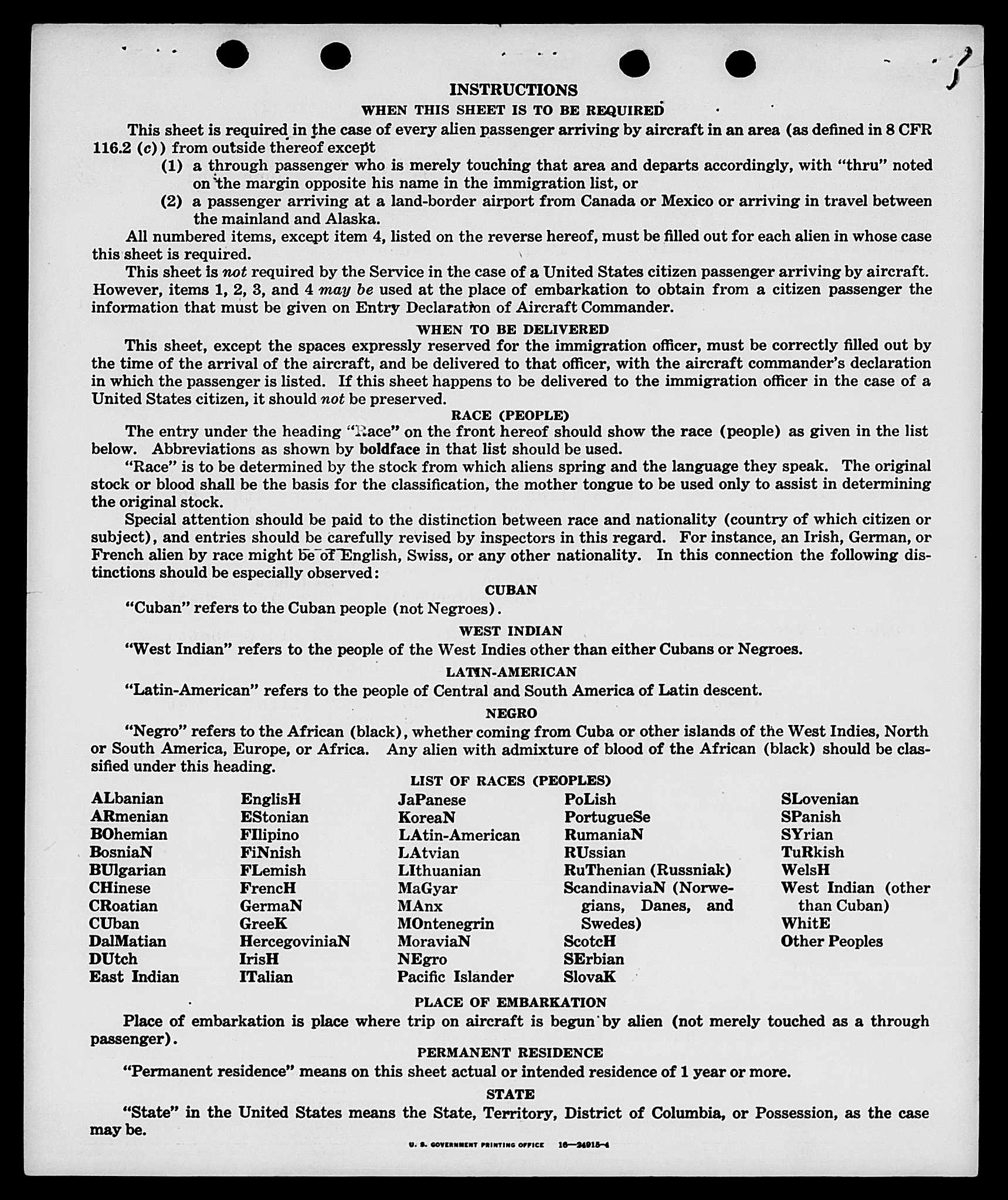 INSTRUCTIONS

WHEN THIS SHEET IS TO BE REQUIRED

This sheet is required in the case of every alien passenger arriving by aircraft in an area (as defined in 8 CFR 116.2 (c)) from outside thereof except

(1) a through passenger who is merely touching that area and departs accordingly, with "thru" noted on the margin opposite his name in the immigration list, or

(2) a passenger arriving at a land-border airport from Canada or Mexico or arriving in travel between the mainland and Alaska.

All numbered items, except item 4, listed on the reverse hereof, must be filled out for each alien in whose case this sheet is required.

This sheet is not required by the Service in the case of a United States citizen passenger arriving by aircraft. However, items 1, 2, 3, and 4 may be used at the place of embarkation to obtain from a citizen passenger the information that must be given on Entry Declaration of Aircraft Commander.

WHEN TO BE DELIVERED

This sheet, except the spaces expressly reserved for the immigration officer, must be correctly filled out by the time of the arrival of the aircraft, and be delivered to that officer, with the aircraft commander's declaration in which the passenger is listed. If this sheet happens to be delivered to the immigration officer in the case of a United States citizen, it should not be preserved.

RACE (PEOPLE)

The entry under the heading "Race" on the front hereof should show the race (people) as given in the list below. Abbreviations as shown by boldface in that list should be used.

"Race" is to be determined by the stock from which aliens spring and the language they speak. The original stock or blood shall be the basis for the classification, the mother tongue to be used only to assist in determining the original stock.

Special attention should be paid to the distinction between race and nationality (country of which citizen or subject), and entries should be carefully revised by inspectors in this regard. For instance, an Irish, German, or French alien by race might be of English, Swiss, or any other nationality. In this connection the following distinctions should be especially observed:

CUBAN

"Cuban" refers to the Cuban people (not Negroes).

WEST INDIAN

"West Indian" refers to the people of the West Indies other than either Cubans or Negroes.

LATIN-AMERICAN

"Latin-American" refers to the people of Central and South America of Latin descent.

NEGRO

"Negro" refers to the African (black), whether coming from Cuba or other islands of the West Indies, North or South America, Europe, or Africa. Any alien with admixture of blood of the African (black) should be classified under this heading.

LIST OF RACES (PEOPLES)

ALbanian
ARmenian
BOhemian
BosniaN
BUlgarian
CHinese
CRoatian
CUban
DalMatian
DUtch
East Indian

EnglisH
EStonian
FIlipino
FiNnish
FLemish
FrencH
GermaN
GreeK
HercegoviniaN
IrisH
ITalian

JaPanese
KoreaN
LAtin-American
LAtvian
LIthuanian
MaGyar
MAnx
MOntenegrin
MoraviaN
NEgro
Pacific Islander

PoLish
PortugueSe
RumaniaN
RUssian
RuThenian (Russniak)
ScandinaviaN (Norwegians, Danes, and Swedes)
ScotcH
SErbian
SlovaK

SLovenian
SPanish
SYrian
TuRkish
WelsH
West Indian (other than Cuban)
WhitE
Other Peoples

PLACE OF EMBARKATION

Place of embarkation is place where trip on aircraft is begun by alien (not merely touched as a through passenger).

PERMANENT RESIDENCE

"Permanent residence" means on this sheet actual or intended residence of 1 year or more.

STATE

"State" in the United States means the State, Territory, District of Columbia, or Possession, as the case may be.

U. S. GOVERNMENT PRINTING OFFICE 16—24915-4